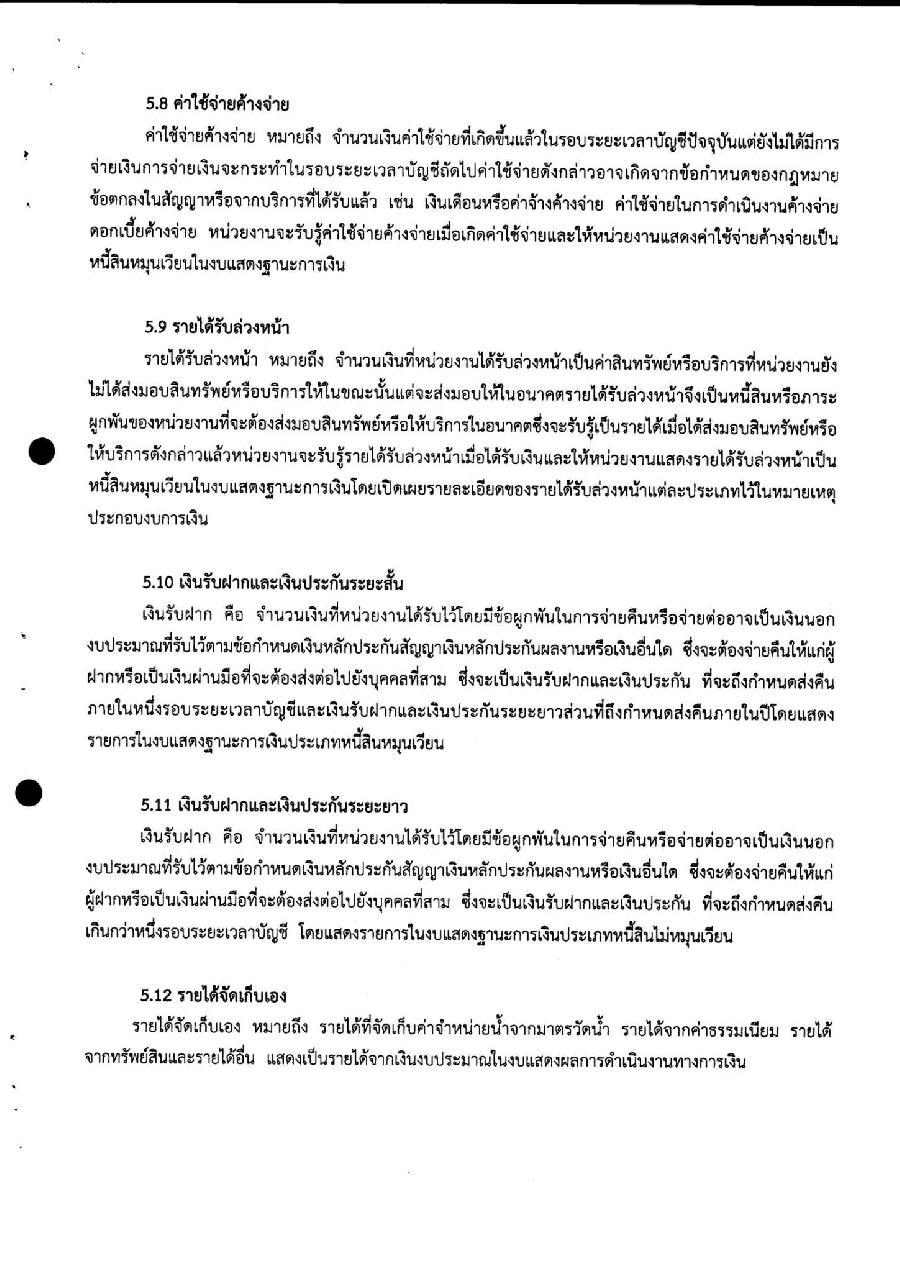 5.8 ค่าใช้จ่ายค้างจ่าย

ค่าใช้จ่ายค้างจ่าย หมายถึง จำนวนเงินค่าใช้จ่ายที่เกิดขึ้นแล้วในรอบระยะเวลาบัญชีปัจจุบันแต่ยังไม่ได้มีการจ่ายเงินการจ่ายเงินจะกระทำในรอบระยะเวลาบัญชีถัดไปค่าใช้จ่ายดังกล่าวอาจเกิดจากข้อกำหนดของกฎหมาย ข้อตกลงในสัญญาหรือจากบริการที่ได้รับแล้ว เช่น เงินเดือนหรือค่าจ้างค้างจ่าย ค่าใช้จ่ายในการดำเนินงานค้างจ่าย ดอกเบี้ยค้างจ่าย หน่วยงานจะรับรู้ค่าใช้จ่ายค้างจ่ายเมื่อเกิดค่าใช้จ่ายและให้หน่วยงานแสดงค่าใช้จ่ายค้างจ่ายเป็นหนี้สินหมุนเวียนในงบแสดงฐานะการเงิน

5.9 รายได้รับล่วงหน้า

รายได้รับล่วงหน้า หมายถึง จำนวนเงินที่หน่วยงานได้รับล่วงหน้าเป็นค่าสินทรัพย์หรือบริการที่หน่วยงานยังไม่ได้ส่งมอบสินทรัพย์หรือบริการให้ในขณะนั้นแต่จะส่งมอบให้ในอนาคตรายได้รับล่วงหน้าจึงเป็นหนี้สินหรือภาระผูกพันของหน่วยงานที่จะต้องส่งมอบสินทรัพย์หรือให้บริการในอนาคตซึ่งจะรับรู้เป็นรายได้เมื่อได้ส่งมอบสินทรัพย์หรือให้บริการดังกล่าวแล้วหน่วยงานจะรับรู้รายได้รับล่วงหน้าเมื่อได้รับเงินและให้หน่วยงานแสดงรายได้รับล่วงหน้าเป็นหนี้สินหมุนเวียนในงบแสดงฐานะการเงินโดยเปิดเผยรายละเอียดของรายได้รับล่วงหน้าแต่ละประเภทไว้ในหมายเหตุประกอบงบการเงิน

5.10 เงินรับฝากและเงินประกันระยะสั้น

เงินรับฝาก คือ จำนวนเงินที่หน่วยงานได้รับไว้โดยมีข้อผูกพันในการจ่ายคืนหรือจ่ายต่ออาจเป็นเงินนอกงบประมาณที่รับไว้ตามข้อกำหนดเงินหลักประกันสัญญาเงินหลักประกันผลงานหรือเงินอื่นใด ซึ่งจะต้องจ่ายคืนให้แก่ผู้ฝากหรือเป็นเงินผ่านมือที่จะต้องส่งต่อไปยังบุคคลที่สาม ซึ่งจะเป็นเงินรับฝากและเงินประกัน ที่จะถึงกำหนดส่งคืนภายในหนึ่งรอบระยะเวลาบัญชีและเงินรับฝากและเงินประกันระยะยาวส่วนที่ถึงกำหนดส่งคืนภายในปีโดยแสดงรายการในงบแสดงฐานะการเงินประเภทหนี้สินหมุนเวียน

5.11 เงินรับฝากและเงินประกันระยะยาว

เงินรับฝาก คือ จำนวนเงินที่หน่วยงานได้รับไว้โดยมีข้อผูกพันในการจ่ายคืนหรือจ่ายต่ออาจเป็นเงินนอกงบประมาณที่รับไว้ตามข้อกำหนดเงินหลักประกันสัญญาเงินหลักประกันผลงานหรือเงินอื่นใด ซึ่งจะต้องจ่ายคืนให้แก่ผู้ฝากหรือเป็นเงินผ่านมือที่จะต้องส่งต่อไปยังบุคคลที่สาม ซึ่งจะเป็นเงินรับฝากและเงินประกัน ที่จะถึงกำหนดส่งคืนเกินกว่าหนึ่งรอบระยะเวลาบัญชี โดยแสดงรายการในงบแสดงฐานะการเงินประเภทหนี้สินไม่หมุนเวียน

5.12 รายได้จัดเก็บเอง

รายได้จัดเก็บเอง หมายถึง รายได้ที่จัดเก็บค่าจำหน่ายน้ำจากมาตรวัดน้ำ รายได้จากค่าธรรมเนียม รายได้จากทรัพย์สินและรายได้อื่น แสดงเป็นรายได้จากเงินงบประมาณในงบแสดงผลการดำเนินงานทางการเงิน